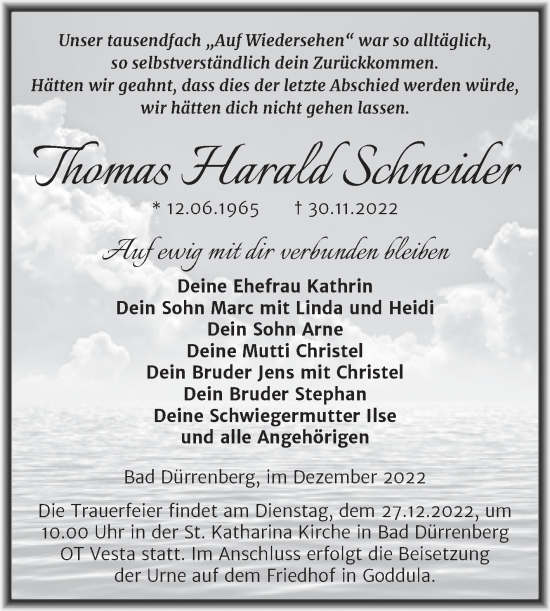 Unser tausendfach „Auf Wiedersehen“ war so alltäglich,
so selbstverständlich dein Zurückkommen.
Hätten wir geahnt, dass dies der letzte Abschied werden würde,
wir hätten dich nicht gehen lassen.

Thomas Harald Schneider

* 12.06.1965 † 30.11.2022

Auf ewig mit dir verbunden bleiben

Deine Ehefrau Kathrin
Dein Sohn Marc mit Linda und Heidi
Dein Sohn Arne
Deine Mutti Christel
Dein Bruder Jens mit Christel
Dein Bruder Stephan
Deine Schwiegermutter Ilse
und alle Angehörigen

Bad Dürrenberg, im Dezember 2022

Die Trauerfeier findet am Dienstag, dem 27.12.2022, um 10.00 Uhr in der St. Katharina Kirche in Bad Dürrenberg OT Vesta statt. Im Anschluss erfolgt die Beisetzung der Urne auf dem Friedhof in Goddula.